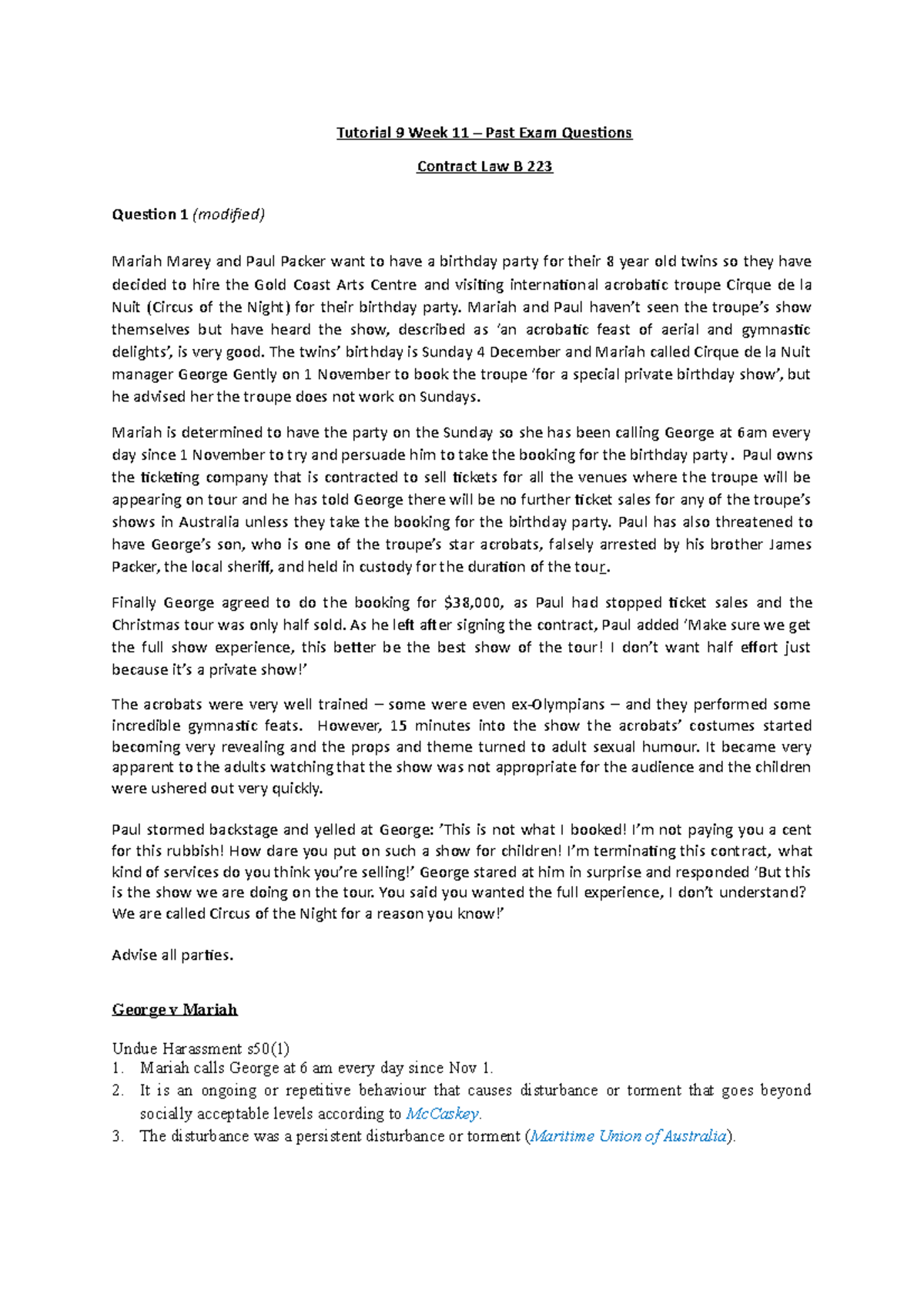 Tutorial 9 Week 11 – Past Exam Questions

Contract Law B 223

Question 1 (modified)

Mariah Marey and Paul Packer want to have a birthday party for their 8 year old twins so they have decided to hire the Gold Coast Arts Centre and visiting international acrobatic troupe Cirque de la Nuit (Circus of the Night) for their birthday party. Mariah and Paul haven't seen the troupe's show themselves but have heard the show, described as 'an acrobatic feast of aerial and gymnastic delights', is very good. The twins' birthday is Sunday 4 December and Mariah called Cirque de la Nuit manager George Gently on 1 November to book the troupe 'for a special private birthday show', but he advised her the troupe does not work on Sundays.

Mariah is determined to have the party on the Sunday so she has been calling George at 6am every day since 1 November to try and persuade him to take the booking for the birthday party. Paul owns the ticketing company that is contracted to sell tickets for all the venues where the troupe will be appearing on tour and he has told George there will be no further ticket sales for any of the troupe's shows in Australia unless they take the booking for the birthday party. Paul has also threatened to have George's son, who is one of the troupe's star acrobats, falsely arrested by his brother James Packer, the local sheriff, and held in custody for the duration of the tour.

Finally George agreed to do the booking for $38,000, as Paul had stopped ticket sales and the Christmas tour was only half sold. As he left after signing the contract, Paul added 'Make sure we get the full show experience, this better be the best show of the tour! I don't want half effort just because it's a private show!'

The acrobats were very well trained – some were even ex-Olympians – and they performed some incredible gymnastic feats. However, 15 minutes into the show the acrobats' costumes started becoming very revealing and the props and theme turned to adult sexual humour. It became very apparent to the adults watching that the show was not appropriate for the audience and the children were ushered out very quickly.

Paul stormed backstage and yelled at George: 'This is not what I booked! I'm not paying you a cent for this rubbish! How dare you put on such a show for children! I'm terminating this contract, what kind of services do you think you're selling!' George stared at him in surprise and responded 'But this is the show we are doing on the tour. You said you wanted the full experience, I don't understand? We are called Circus of the Night for a reason you know!'

Advise all parties.

George v Mariah

Undue Harassment s50(1)
1. Mariah calls George at 6 am every day since Nov 1.
2. It is an ongoing or repetitive behaviour that causes disturbance or torment that goes beyond socially acceptable levels according to McCaskey.
3. The disturbance was a persistent disturbance or torment (Maritime Union of Australia).